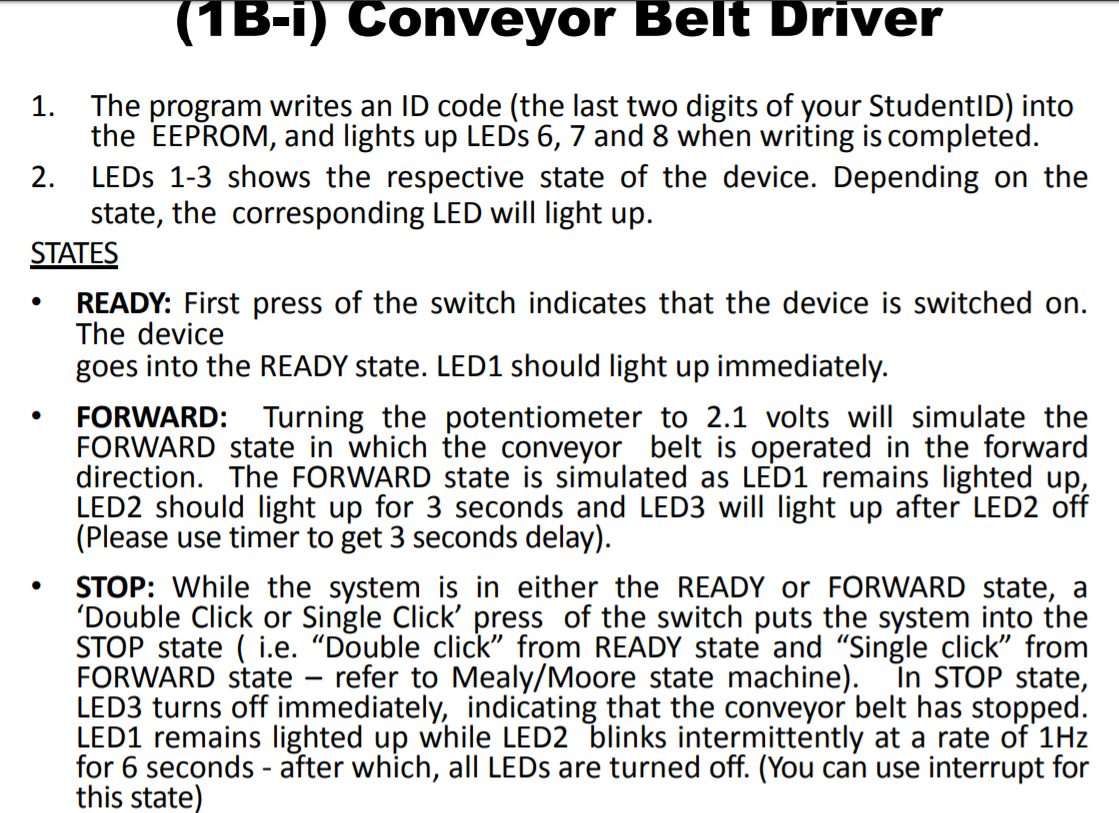 (1B-i) Conveyor Belt Driver

1. The program writes an ID code (the last two digits of your StudentID) into the EEPROM, and lights up LEDs 6, 7 and 8 when writing is completed.
2. LEDs 1-3 shows the respective state of the device. Depending on the state, the corresponding LED will light up.

STATES

• READY: First press of the switch indicates that the device is switched on. The device
goes into the READY state. LED1 should light up immediately.

• FORWARD: Turning the potentiometer to 2.1 volts will simulate the FORWARD state in which the conveyor belt is operated in the forward direction. The FORWARD state is simulated as LED1 remains lighted up, LED2 should light up for 3 seconds and LED3 will light up after LED2 off (Please use timer to get 3 seconds delay).

• STOP: While the system is in either the READY or FORWARD state, a 'Double Click or Single Click' press of the switch puts the system into the STOP state ( i.e. "Double click" from READY state and "Single click" from FORWARD state – refer to Mealy/Moore state machine). In STOP state, LED3 turns off immediately, indicating that the conveyor belt has stopped. LED1 remains lighted up while LED2 blinks intermittently at a rate of 1Hz for 6 seconds - after which, all LEDs are turned off. (You can use interrupt for this state)